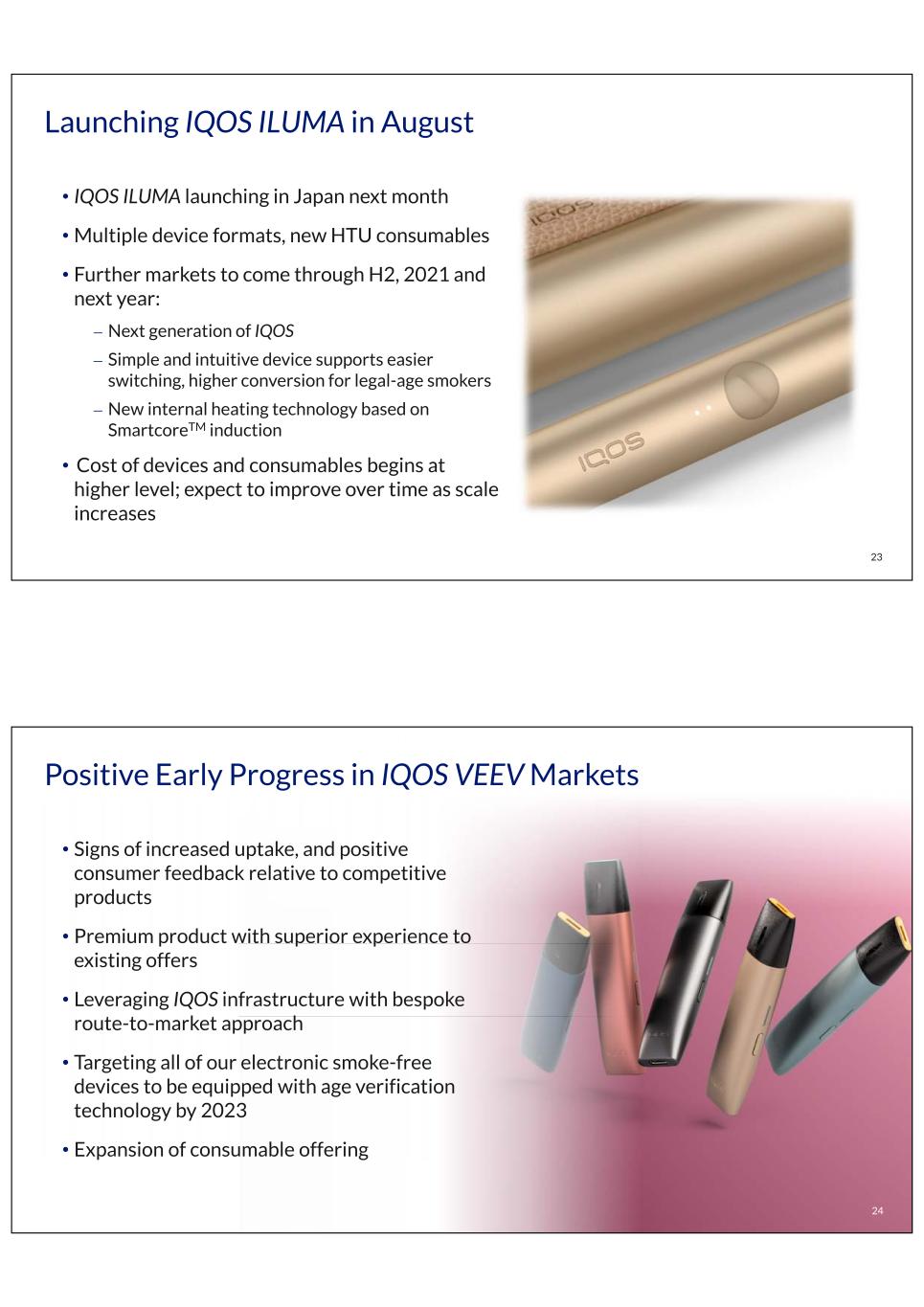 Launching IQOS ILUMA in August

• IQOS ILUMA launching in Japan next month

• Multiple device formats, new HTU consumables

• Further markets to come through H2, 2021 and next year:

– Next generation of IQOS

– Simple and intuitive device supports easier switching, higher conversion for legal-age smokers

– New internal heating technology based on Smartcore$^{TM}$ induction

• Cost of devices and consumables begins at higher level; expect to improve over time as scale increases

IQOS

IQOS

23

Positive Early Progress in IQOS VEEV Markets

• Signs of increased uptake, and positive consumer feedback relative to competitive products

• Premium product with superior experience to existing offers

• Leveraging IQOS infrastructure with bespoke route-to-market approach

• Targeting all of our electronic smoke-free devices to be equipped with age verification technology by 2023

• Expansion of consumable offering

24